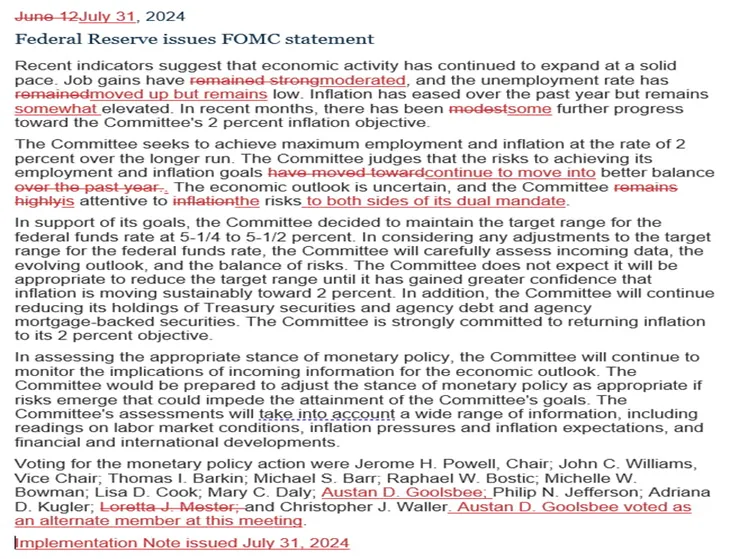 June 12July 31, 2024

Federal Reserve issues FOMC statement

Recent indicators suggest that economic activity has continued to expand at a solid pace. Job gains have remained strongmoderated, and the unemployment rate has remainedmoved up but remains low. Inflation has eased over the past year but remains somewhat elevated. In recent months, there has been modestsome further progress toward the Committee's 2 percent inflation objective.

The Committee seeks to achieve maximum employment and inflation at the rate of 2 percent over the longer run. The Committee judges that the risks to achieving its employment and inflation goals have moved towardcontinue to move into better balance over the past year.. The economic outlook is uncertain, and the Committee remains highlyis attentive to inflationthe risks to both sides of its dual mandate.

In support of its goals, the Committee decided to maintain the target range for the federal funds rate at 5-1/4 to 5-1/2 percent. In considering any adjustments to the target range for the federal funds rate, the Committee will carefully assess incoming data, the evolving outlook, and the balance of risks. The Committee does not expect it will be appropriate to reduce the target range until it has gained greater confidence that inflation is moving sustainably toward 2 percent. In addition, the Committee will continue reducing its holdings of Treasury securities and agency debt and agency mortgage-backed securities. The Committee is strongly committed to returning inflation to its 2 percent objective.

In assessing the appropriate stance of monetary policy, the Committee will continue to monitor the implications of incoming information for the economic outlook. The Committee would be prepared to adjust the stance of monetary policy as appropriate if risks emerge that could impede the attainment of the Committee's goals. The Committee's assessments will take into account a wide range of information, including readings on labor market conditions, inflation pressures and inflation expectations, and financial and international developments.

Voting for the monetary policy action were Jerome H. Powell, Chair; John C. Williams, Vice Chair; Thomas I. Barkin; Michael S. Barr; Raphael W. Bostic; Michelle W. Bowman; Lisa D. Cook; Mary C. Daly; Austan D. Goolsbee; Philip N. Jefferson; Adriana D. Kugler; Loretta J. Mester; and Christopher J. Waller. Austan D. Goolsbee voted as an alternate member at this meeting.

Implementation Note issued July 31, 2024